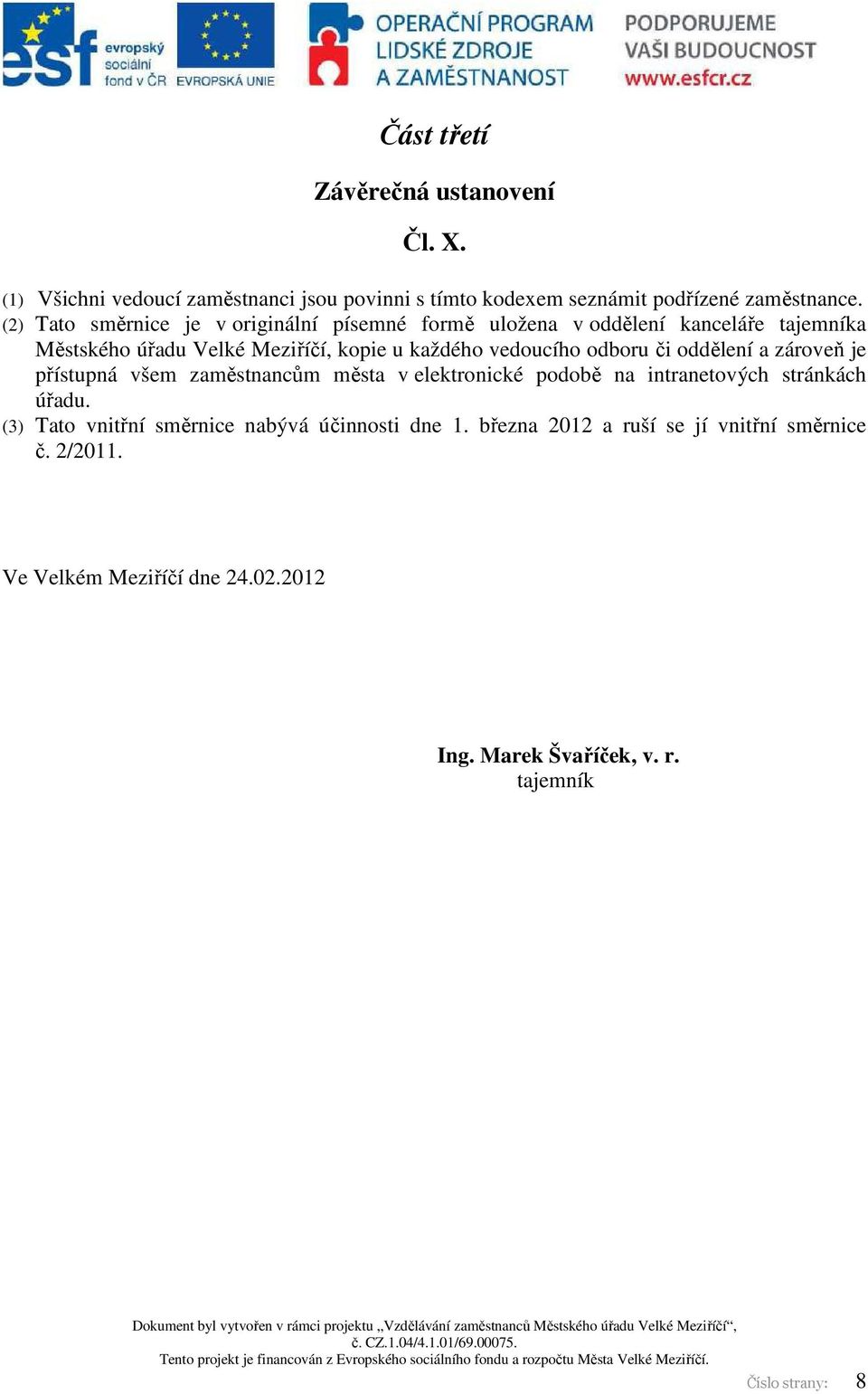 esf evropský sociální fond v ČR EVROPSKÁ UNIE OPERAČNÍ PROGRAM LIDSKÉ ZDROJE A ZAMĚSTNANOST PODPORUJEME VAŠI BUDOUCNOST www.esfcr.cz

Část třetí

Závěrečná ustanovení

Čl. X.

(1) Všichni vedoucí zaměstnanci jsou povinni s tímto kodexem seznámit podřízené zaměstnance.
(2) Tato směrnice je v originální písemné formě uložena v oddělení kanceláře tajemníka Městského úřadu Velké Meziříčí, kopie u každého vedoucího odboru či oddělení a zároveň je přístupná všem zaměstnancům města v elektronické podobě na intranetových stránkách úřadu.
(3) Tato vnitřní směrnice nabývá účinnosti dne 1. března 2012 a ruší se jí vnitřní směrnice č. 2/2011.

Ve Velkém Meziříčí dne 24.02.2012

Ing. Marek Švaříček, v. r.
tajemník

Dokument byl vytvořen v rámci projektu „Vzdělávání zaměstnanců Městského úřadu Velké Meziříčí“, č. CZ.1.04/4.1.01/69.00075.
Tento projekt je financován z Evropského sociálního fondu a rozpočtu Města Velké Meziříčí.

Číslo strany: 8